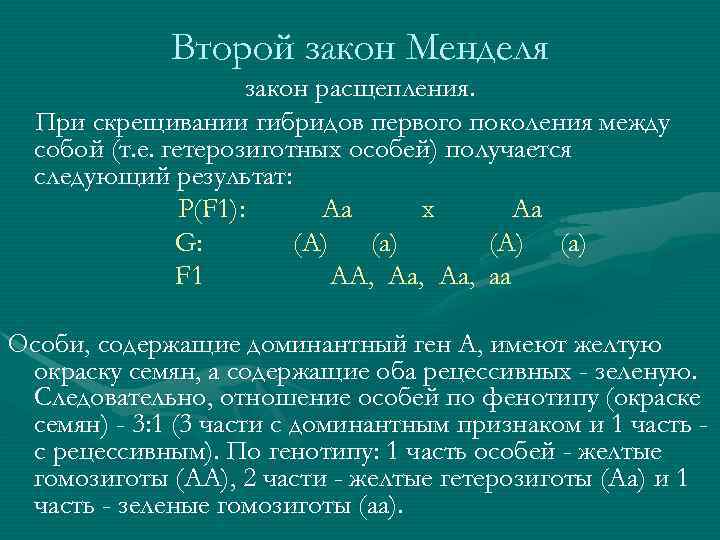 Второй закон Менделя

закон расщепления.

При скрещивании гибридов первого поколения между собой (т.е. гетерозиготных особей) получается следующий результат:

P(F1): Aa x Aa

G: (A) (a) (A) (a)

F1 AA, Aa, Aa, aa

Особи, содержащие доминантный ген А, имеют желтую окраску семян, а содержащие оба рецессивных - зеленую. Следовательно, отношение особей по фенотипу (окраске семян) - 3:1 (3 части с доминантным признаком и 1 часть - с рецессивным). По генотипу: 1 часть особей - желтые гомозиготы (АА), 2 части - желтые гетерозиготы (Аа) и 1 часть - зеленые гомозиготы (аа).